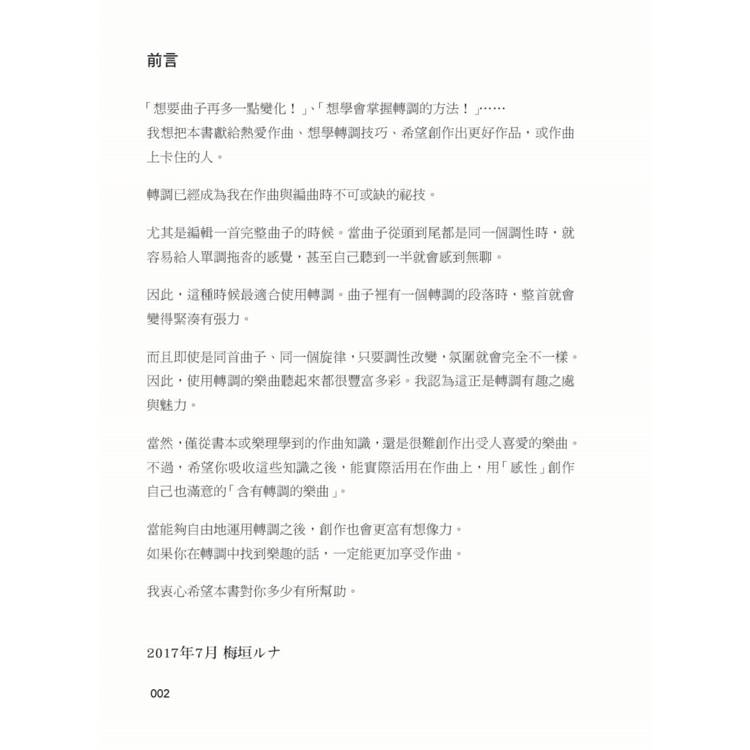 前言

「想要曲子再多一點變化！」、「想學會掌握轉調的方法！」……
我想把本書獻給熱愛作曲、想學轉調技巧、希望創作出更好作品，或作曲上卡住的人。

轉調已經成為我在作曲與編曲時不可或缺的祕技。

尤其是編輯一首完整曲子的時候。當曲子從頭到尾都是同一個調性時，就容易給人單調拖沓的感覺，甚至自己聽到一半就會感到無聊。

因此，這種時候最適合使用轉調。曲子裡有一個轉調的段落時，整首就會變得緊湊有張力。

而且即使是同首曲子、同一個旋律，只要調性改變，氛圍就會完全不一樣。因此，使用轉調的樂曲聽起來都很豐富多彩。我認為這正是轉調有趣之處與魅力。

當然，僅從書本或樂理學到的作曲知識，還是很難創作出受人喜愛的樂曲。不過，希望你吸收這些知識之後，能實際活用在作曲上，用「感性」創作自己也滿意的「含有轉調的樂曲」。

當能夠自由地運用轉調之後，創作也會更富有想像力。
如果你在轉調中找到樂趣的話，一定能更加享受作曲。

我衷心希望本書對你多少有所幫助。

2017年7月 梅垣ルナ

002